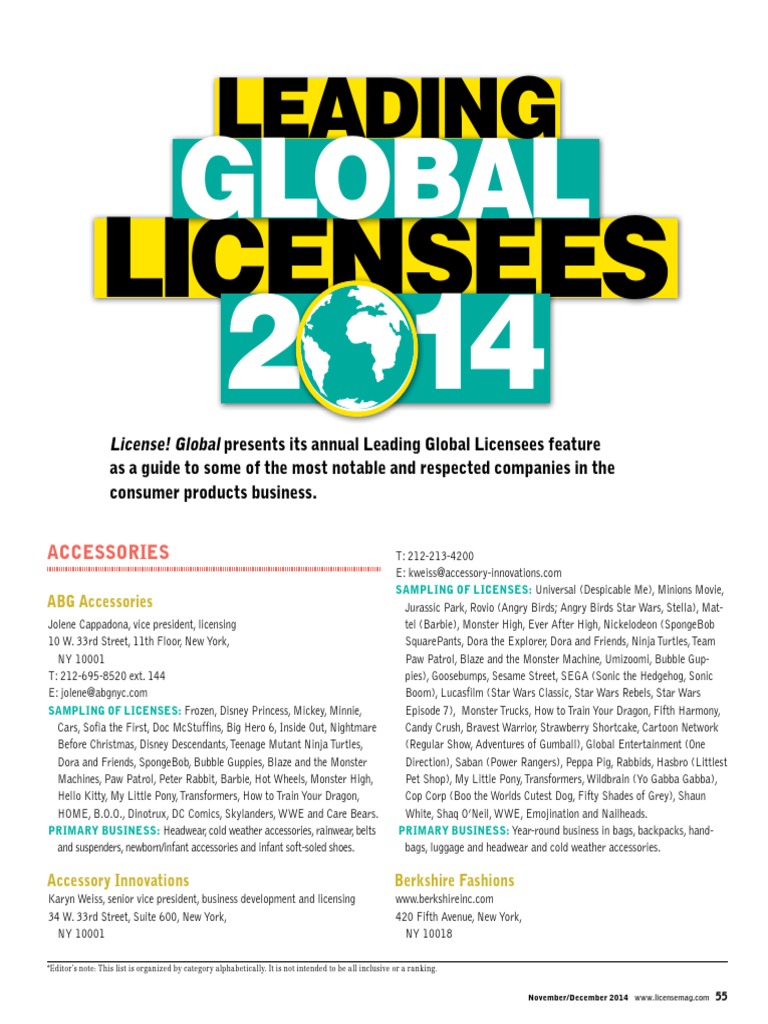 LEADING GLOBAL LICENSEES 2014

License! Global presents its annual Leading Global Licensees feature as a guide to some of the most notable and respected companies in the consumer products business.

ACCESSORIES

ABG Accessories
Jolene Cappadona, vice president, licensing
10 W. 33rd Street, 11th Floor, New York, NY 10001
T: 212-695-8520 ext. 144
E: jolene@abgnyc.com
SAMPLING OF LICENSES: Frozen, Disney Princess, Mickey, Minnie, Cars, Sofia the First, Doc McStuffins, Big Hero 6, Inside Out, Nightmare Before Christmas, Disney Descendants, Teenage Mutant Ninja Turtles, Dora and Friends, SpongeBob, Bubble Guppies, Blaze and the Monster Machines, Paw Patrol, Peter Rabbit, Barbie, Hot Wheels, Monster High, Hello Kitty, My Little Pony, Transformers, How to Train Your Dragon, HOME, B.O.O., Dinotrux, DC Comics, Skylanders, WWE and Care Bears.
PRIMARY BUSINESS: Headwear, cold weather accessories, rainwear, belts and suspenders, newborn/infant accessories and infant soft-soled shoes.

Accessory Innovations
Karyn Weiss, senior vice president, business development and licensing
34 W. 33rd Street, Suite 600, New York, NY 10001
T: 212-213-4200
E: kweiss@accessory-innovations.com
SAMPLING OF LICENSES: Universal (Despicable Me), Minions Movie, Jurassic Park, Rovio (Angry Birds; Angry Birds Star Wars, Stella), Mattel (Barbie), Monster High, Ever After High, Nickelodeon (SpongeBob SquarePants, Dora the Explorer, Dora and Friends, Ninja Turtles, Team Paw Patrol, Blaze and the Monster Machine, Umizoomi, Bubble Guppies), Goosebumps, Sesame Street, SEGA (Sonic the Hedgehog, Sonic Boom), Lucasfilm (Star Wars Classic, Star Wars Rebels, Star Wars Episode 7), Monster Trucks, How to Train Your Dragon, Fifth Harmony, Candy Crush, Bravest Warrior, Strawberry Shortcake, Cartoon Network (Regular Show, Adventures of Gumball), Global Entertainment (One Direction), Saban (Power Rangers), Peppa Pig, Rabbids, Hasbro (Littlest Pet Shop), My Little Pony, Transformers, Wildbrain (Yo Gabba Gabba), Cop Corp (Boo the Worlds Cutest Dog, Fifty Shades of Grey), Shaun White, Shaq O'Neil, WWE, Emojination and Nailheads.
PRIMARY BUSINESS: Year-round business in bags, backpacks, handbags, luggage and headwear and cold weather accessories.

Berkshire Fashions
www.berkshireinc.com
420 Fifth Avenue, New York, NY 10018

*Editor's note: This list is organized by category alphabetically. It is not intended to be all inclusive or a ranking.

November/December 2014 www.licensemag.com 55